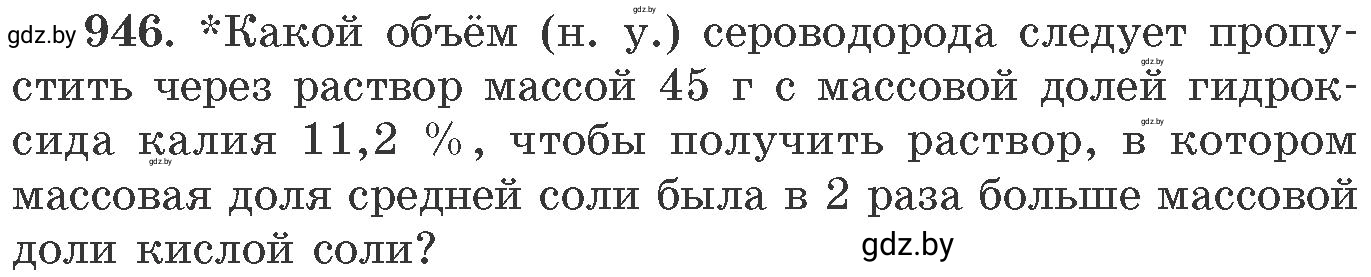 gdz.by **946.** *Какой объём (н. у.) сероводорода следует пропустить через раствор массой 45 г с массовой долей гидроксида калия 11,2 %, чтобы получить раствор, в котором массовая доля средней соли была в 2 раза больше массовой доли кислой соли?

gdz.by